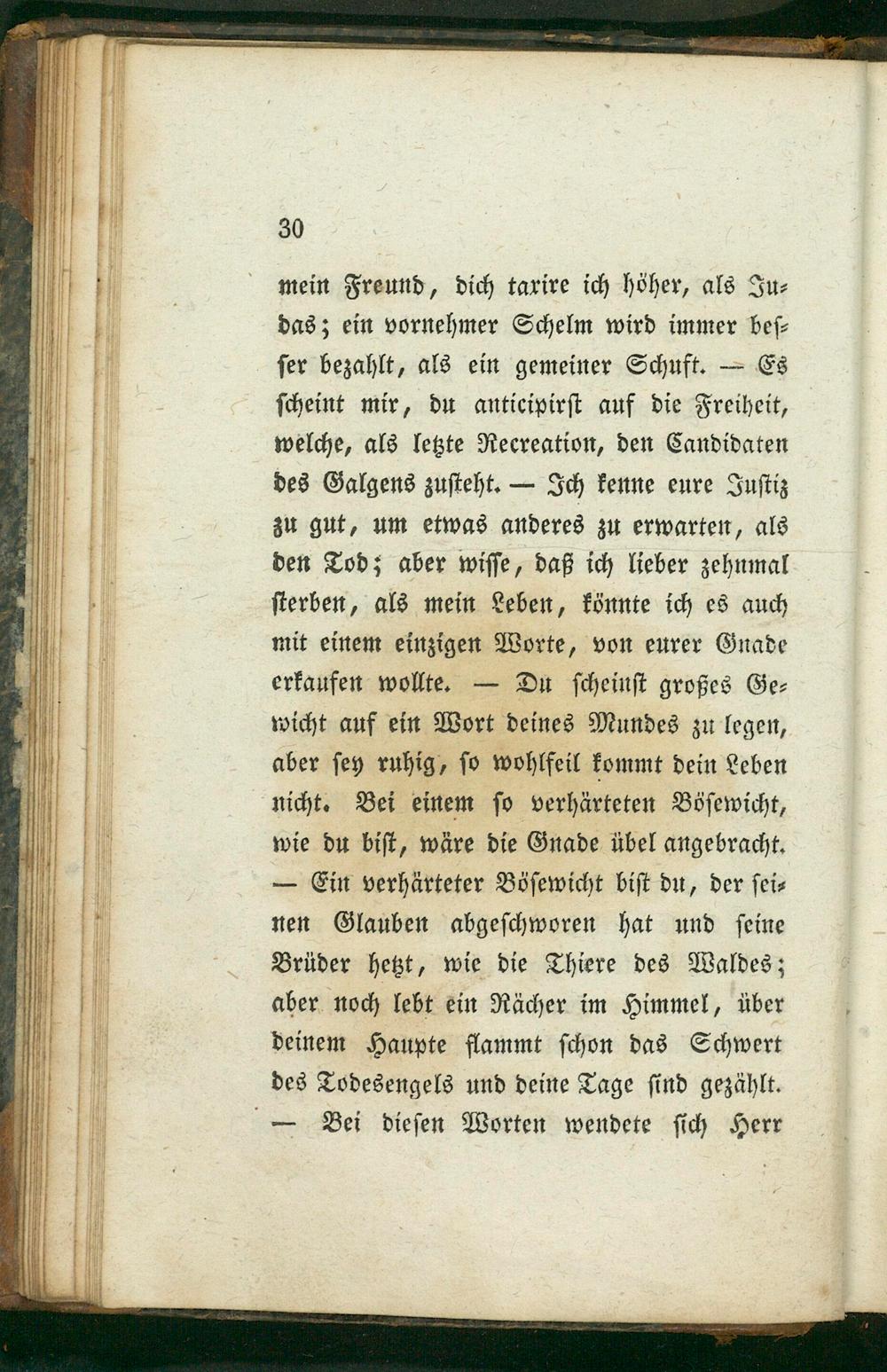 30

mein Freund, dich taxire ich höher, als Judas; ein vornehmer Schelm wird immer besser bezahlt, als ein gemeiner Schuft. — Es scheint mir, du anticipirst auf die Freiheit, welche, als letzte Recreation, den Candidaten des Galgens zusteht. — Ich kenne eure Justiz zu gut, um etwas anderes zu erwarten, als den Tod; aber wisse, daß ich lieber zehnmal sterben, als mein Leben, könnte ich es auch mit einem einzigen Worte, von eurer Gnade erkaufen wollte. — Du scheinst großes Gewicht auf ein Wort deines Mundes zu legen, aber sey ruhig, so wohlfeil kommt dein Leben nicht. Bei einem so verhärteten Bösewicht, wie du bist, wäre die Gnade übel angebracht. — Ein verhärteter Bösewicht bist du, der seinen Glauben abgeschworen hat und seine Brüder hetzt, wie die Thiere des Waldes; aber noch lebt ein Rächer im Himmel, über deinem Haupte flammt schon das Schwert des Todesengels und deine Tage sind gezählt. — Bei diesen Worten wendete sich Herr